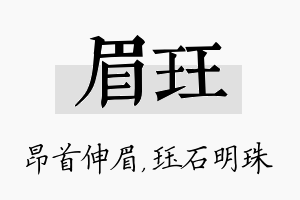 眉珏

昂首伸眉，珏石明珠